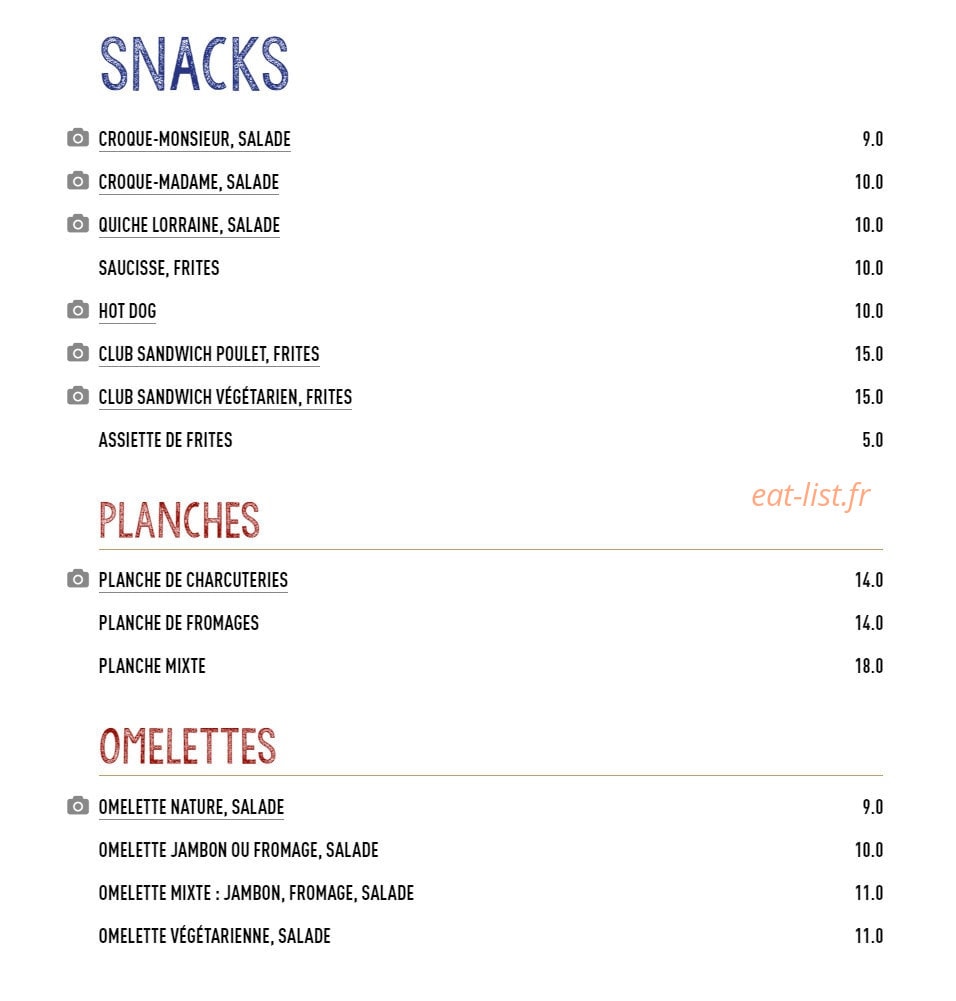 SNACKS

CROQUE-MONSIEUR, SALADE 9.0

CROQUE-MADAME, SALADE 10.0

QUICHE LORRAINE, SALADE 10.0

SAUCISSE, FRITES 10.0

HOT DOG 10.0

CLUB SANDWICH POULET, FRITES 15.0

CLUB SANDWICH VÉGÉTARIEN, FRITES 15.0

ASSIETTE DE FRITES 5.0

PLANCHES

PLANCHE DE CHARCUTERIES 14.0

PLANCHE DE FROMAGES 14.0

PLANCHE MIXTE 18.0

OMELETTES

OMELETTE NATURE, SALADE 9.0

OMELETTE JAMBON OU FROMAGE, SALADE 10.0

OMELETTE MIXTE : JAMBON, FROMAGE, SALADE 11.0

OMELETTE VÉGÉTARIENNE, SALADE 11.0

eat-list.fr